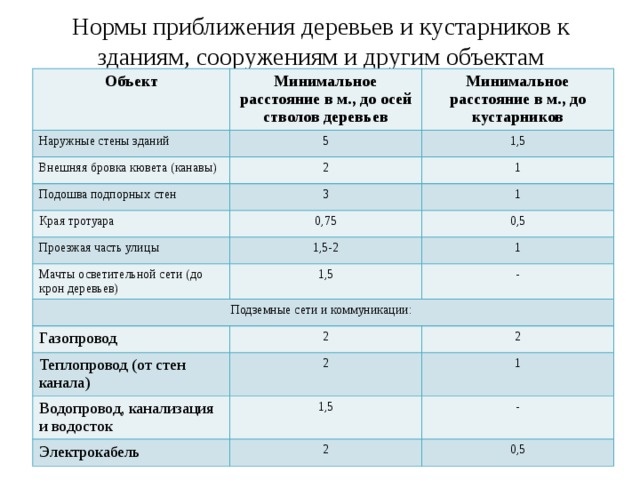 Нормы приближения деревьев и кустарников к зданиям, сооружениям и другим объектам

| Объект | Минимальное расстояние в м., до осей стволов деревьев | Минимальное расстояние в м., до кустарников |
|---|---|---|
| Наружные стены зданий | 5 | 1,5 |
| Внешняя бровка кювета (канавы) | 2 | 1 |
| Подошва подпорных стен | 3 | 1 |
| Края тротуара | 0,75 | 0,5 |
| Проезжая часть улицы | 1,5-2 | 1 |
| Мачты осветительной сети (до крон деревьев) | 1,5 | - |
| Подземные сети и коммуникации: | | |
| Газопровод | 2 | 2 |
| Теплопровод (от стен канала) | 2 | 1 |
| Водопровод, канализация и водосток | 1,5 | - |
| Электрокабель | 2 | 0,5 |